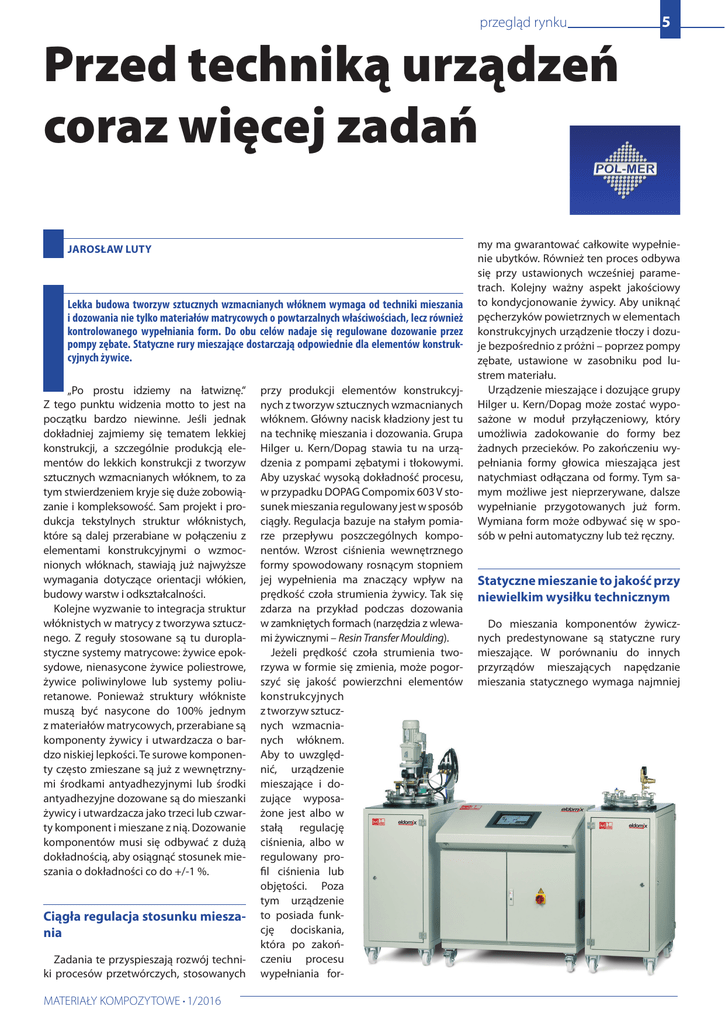 przegląd rynku 5

Przed techniką urządzeń coraz więcej zadań

POL-MER

JAROSŁAW LUTY

Lekka budowa tworzyw sztucznych wzmacnianych włóknem wymaga od techniki mieszania i dozowania nie tylko materiałów matrycowych o powtarzalnych właściwościach, lecz również kontrolowanego wypełniania form. Do obu celów nadaje się regulowane dozowanie przez pompy zębate. Statyczne rury mieszające dostarczają odpowiednie dla elementów konstrukcyjnych żywice.

„Po prostu idziemy na łatwiznę." Z tego punktu widzenia motto to jest na początku bardzo niewinne. Jeśli jednak dokładniej zajmiemy się tematem lekkiej konstrukcji, a szczególnie produkcją elementów do lekkich konstrukcji z tworzyw sztucznych wzmacnianych włóknem, to za tym stwierdzeniem kryje się duże zobowiązanie i kompleksowość. Sam projekt i produkcja tekstylnych struktur włóknistych, które są dalej przerabiane w połączeniu z elementami konstrukcyjnymi o wzmocnionych włóknach, stawiają już najwyższe wymagania dotyczące orientacji włókien, budowy warstw i odkształcalności.

Kolejne wyzwanie to integracja struktur włóknistych w matrycy z tworzywa sztucznego. Z reguły stosowane są tu duroplastyczne systemy matrycowe: żywice epoksydowe, nienasycone żywice poliestrowe, żywice poliwinylowe lub systemy poliuretanowe. Ponieważ struktury włókniste muszą być nasycone do 100% jednym z materiałów matrycowych, przerabiane są komponenty żywicy i utwardzacza o bardzo niskiej lepkości. Te surowe komponenty często zmieszane są już z wewnętrznymi środkami antyadhezyjnymi lub środki antyadhezyjne dozowane są do mieszanki żywicy i utwardzacza jako trzeci lub czwarty komponent i mieszane z nią. Dozowanie komponentów musi się odbywać z dużą dokładnością, aby osiągnąć stosunek mieszania o dokładności co do +/-1 %.

Ciągła regulacja stosunku mieszania

Zadania te przyspieszają rozwój techniki procesów przetwórczych, stosowanych przy produkcji elementów konstrukcyjnych z tworzyw sztucznych wzmacnianych włóknem. Główny nacisk kładziony jest tu na technikę mieszania i dozowania. Grupa Hilger u. Kern/Dopag stawia tu na urządzenia z pompami zębatymi i tłokowymi. Aby uzyskać wysoką dokładność procesu, w przypadku DOPAG Compomix 603 V stosunek mieszania regulowany jest w sposób ciągły. Regulacja bazuje na stałym pomiarze przepływu poszczególnych komponentów. Wzrost ciśnienia wewnętrznego formy spowodowany rosnącym stopniem jej wypełnienia ma znaczący wpływ na prędkość czoła strumienia żywicy. Tak się zdarza na przykład podczas dozowania w zamkniętych formach (narzędzia z wlewami żywicznymi – Resin Transfer Moulding).

Jeżeli prędkość czoła strumienia tworzywa w formie się zmienia, może pogorszyć się jakość powierzchni elementów konstrukcyjnych z tworzyw sztucznych wzmacnianych włóknem. Aby to uwzględnić, urządzenie mieszające i dozujące wyposażone jest albo w stałą regulację ciśnienia, albo w regulowany profil ciśnienia lub objętości. Poza tym urządzenie to posiada funkcję dociskania, która po zakończeniu procesu wypełniania formy ma gwarantować całkowite wypełnienie ubytków. Również ten proces odbywa się przy ustawionych wcześniej parametrach. Kolejny ważny aspekt jakościowy to kondycjonowanie żywicy. Aby uniknąć pęcherzyków powietrznych w elementach konstrukcyjnych urządzenie tłoczy i dozuje bezpośrednio z próżni – poprzez pompy zębate, ustawione w zasobniku pod lustrem materiału.

Urządzenie mieszające i dozujące grupy Hilger u. Kern/Dopag może zostać wyposażone w moduł przyłączeniowy, który umożliwia zadokowanie do formy bez żadnych przecieków. Po zakończeniu wypełniania formy głowica mieszająca jest natychmiast odłączana od formy. Tym samym możliwe jest nieprzerywane, dalsze wypełnianie przygotowanych już form. Wymiana form może odbywać się w sposób w pełni automatyczny lub też ręczny.

Statyczne mieszanie to jakość przy niewielkim wysiłku technicznym

Do mieszania komponentów żywicznych predestynowane są statyczne rury mieszające. W porównaniu do innych przyrządów mieszających napędzanie mieszania statycznego wymaga najmniej

eldomix eldomix eldomix

MATERIAŁY KOMPOZYTOWE • 1/2016